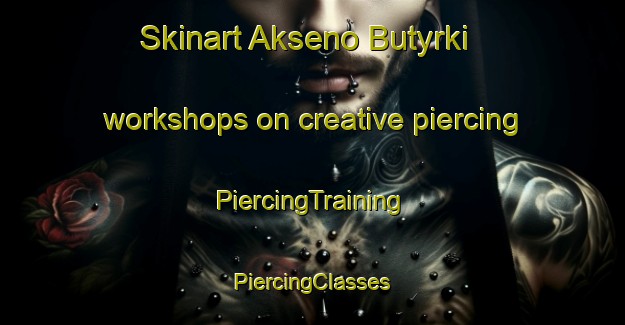 Skinart Akseno Butyrki

workshops on creative piercing

PiercingTraining

PiercingClasses